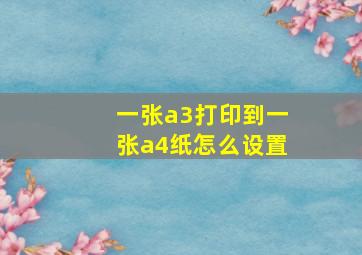 一张a3打印到一张a4纸怎么设置